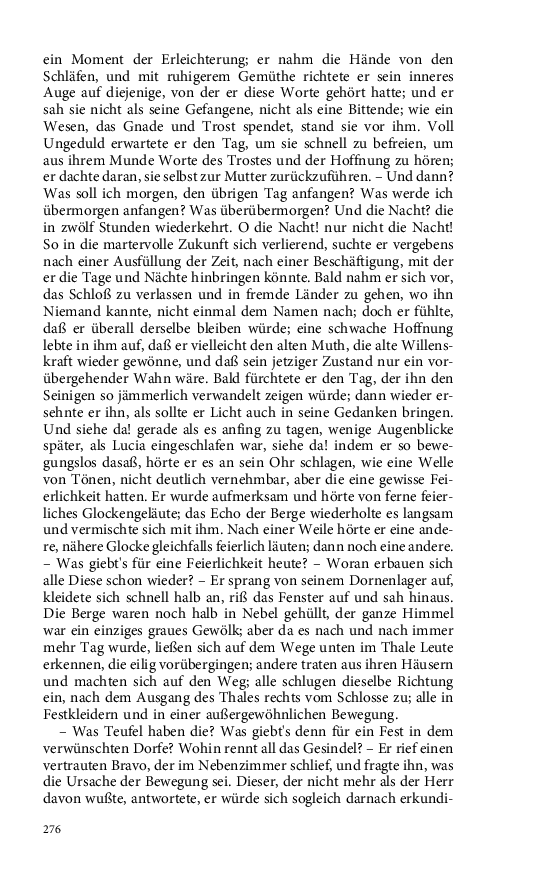 ein Moment der Erleichterung; er nahm die Hände von den Schläfen, und mit ruhigerem Gemüthe richtete er sein inneres Auge auf diejenige, von der er diese Worte gehört hatte; und er sah sie nicht als seine Gefangene, nicht als eine Bittende; wie ein Wesen, das Gnade und Trost spendet, stand sie vor ihm. Voll Ungeduld erwartete er den Tag, um sie schnell zu befreien, um aus ihrem Munde Worte des Trostes und der Hoffnung zu hören; er dachte daran, sie selbst zur Mutter zurückzuführen. – Und dann? Was soll ich morgen, den übrigen Tag anfangen? Was werde ich übermorgen anfangen? Was überübermorgen? Und die Nacht? die in zwölf Stunden wiederkehrt. O die Nacht! nur nicht die Nacht! So in die martervolle Zukunft sich verlierend, suchte er vergebens nach einer Ausfüllung der Zeit, nach einer Beschäftigung, mit der er die Tage und Nächte hinbringen könnte. Bald nahm er sich vor, das Schloß zu verlassen und in fremde Länder zu gehen, wo ihn Niemand kannte, nicht einmal dem Namen nach; doch er fühlte, daß er überall derselbe bleiben würde; eine schwache Hoffnung lebte in ihm auf, daß er vielleicht den alten Muth, die alte Willenskraft wieder gewönne, und daß sein jetziger Zustand nur ein vorübergehender Wahn wäre. Bald fürchtete er den Tag, der ihn den Seinigen so jämmerlich verwandelt zeigen würde; dann wieder ersehnte er ihn, als sollte er Licht auch in seine Gedanken bringen. Und siehe da! gerade als es anfing zu tagen, wenige Augenblicke später, als Lucia eingeschlafen war, siehe da! indem er so bewegungslos dasaß, hörte er es an sein Ohr schlagen, wie eine Welle von Tönen, nicht deutlich vernehmbar, aber die eine gewisse Feierlichkeit hatten. Er wurde aufmerksam und hörte von ferne feierliches Glockengeläute; das Echo der Berge wiederholte es langsam und vermischte sich mit ihm. Nach einer Weile hörte er eine andere, nähere Glocke gleichfalls feierlich läuten; dann noch eine andere. – Was giebt's für eine Feierlichkeit heute? – Woran erbauen sich alle Diese schon wieder? – Er sprang von seinem Dornenlager auf, kleidete sich schnell halb an, riß das Fenster auf und sah hinaus. Die Berge waren noch halb in Nebel gehüllt, der ganze Himmel war ein einziges graues Gewölk; aber da es nach und nach immer mehr Tag wurde, ließen sich auf dem Wege unten im Thale Leute erkennen, die eilig vorübergingen; andere traten aus ihren Häusern und machten sich auf den Weg; alle schlugen dieselbe Richtung ein, nach dem Ausgang des Thales rechts vom Schlosse zu; alle in Festkleidern und in einer außergewöhnlichen Bewegung.

– Was Teufel haben die? Was giebt's denn für ein Fest in dem verwünschten Dorfe? Wohin rennt all das Gesindel? – Er rief einen vertrauten Bravo, der im Nebenzimmer schlief, und fragte ihn, was die Ursache der Bewegung sei. Dieser, der nicht mehr als der Herr davon wußte, antwortete, er würde sich sogleich darnach erkundi-

276